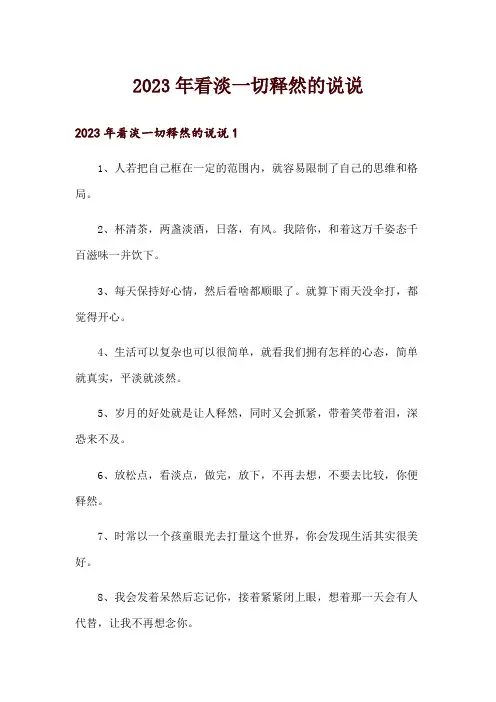 2023年看淡一切释然的说说

2023年看淡一切释然的说说1

1、人若把自己框在一定的范围内，就容易限制了自己的思维和格局。

2、杯清茶，两盏淡酒，日落，有风。我陪你，和着这万千姿态千百滋味一并饮下。

3、每天保持好心情，然后看啥都顺眼了。就算下雨天没伞打，都觉得开心。

4、生活可以复杂也可以很简单，就看我们拥有怎样的心态，简单就真实，平淡就淡然。

5、岁月的好处就是让人释然，同时又会抓紧，带着笑带着泪，深恐来不及。

6、放松点，看淡点，做完，放下，不再去想，不要去比较，你便释然。

7、时常以一个孩童眼光去打量这个世界，你会发现生活其实很美好。

8、我会发着呆然后忘记你，接着紧紧闭上眼，想着那一天会有人代替，让我不再想念你。